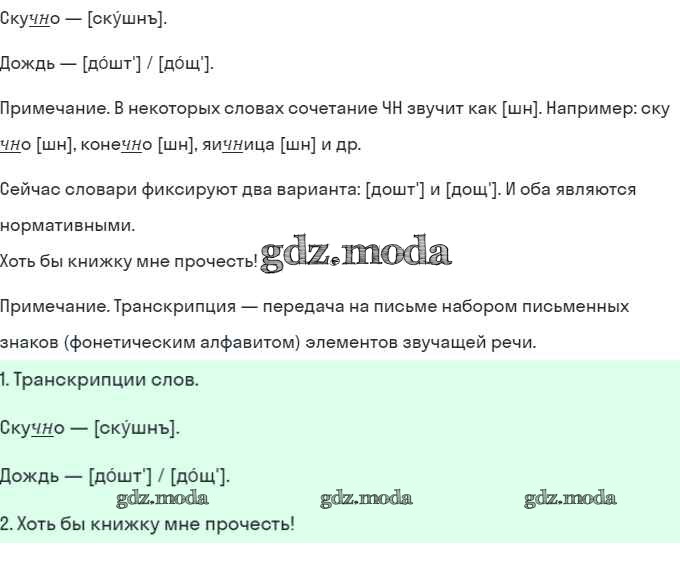 Скучно — [ску́шнъ].

Дождь — [до́шт'] / [до́щ'].

Примечание. В некоторых словах сочетание ЧН звучит как [шн]. Например: скучно [шн], конечно [шн], яичница [шн] и др.

Сейчас словари фиксируют два варианта: [дошт'] и [дощ']. И оба являются нормативными.

Хоть бы книжку мне прочесть! gdz.moda

Примечание. Транскрипция — передача на письме набором письменных знаков (фонетическим алфавитом) элементов звучащей речи.

1. Транскрипции слов.

Скучно — [ску́шнъ].

Дождь — [до́шт'] / [до́щ'].

gdz.moda gdz.moda gdz.moda

2. Хоть бы книжку мне прочесть!